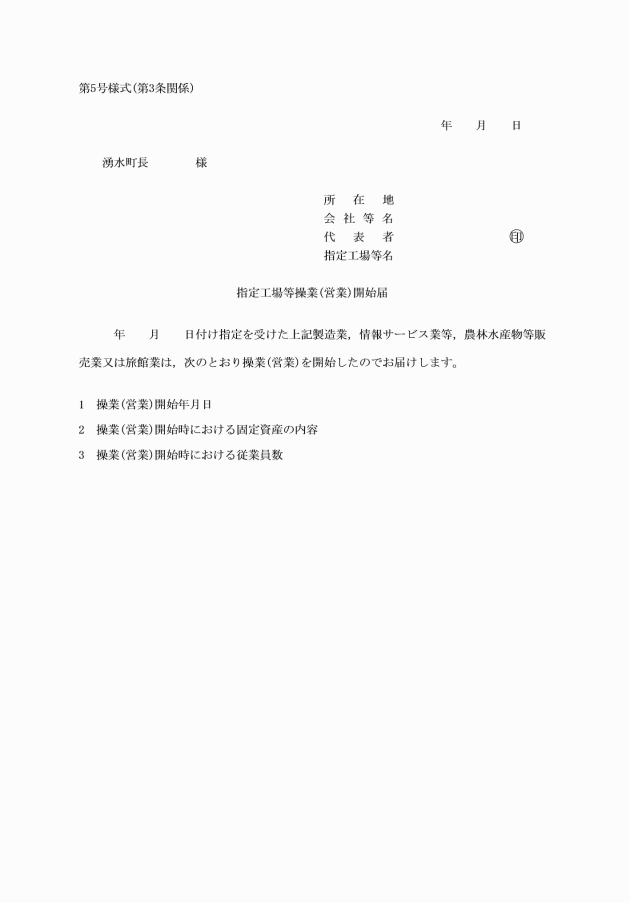 第5号様式(第3条関係)

年　月　日

湧水町長　　様

所　在　地
会 社 等 名
代　表　者　　　　㊞
指定工場等名

指定工場等操業(営業)開始届

年　月　日付け指定を受けた上記製造業，情報サービス業等，農林水産物等販売業又は旅館業は，次のとおり操業(営業)を開始したのでお届けします。

1　操業(営業)開始年月日
2　操業(営業)開始時における固定資産の内容
3　操業(営業)開始時における従業員数